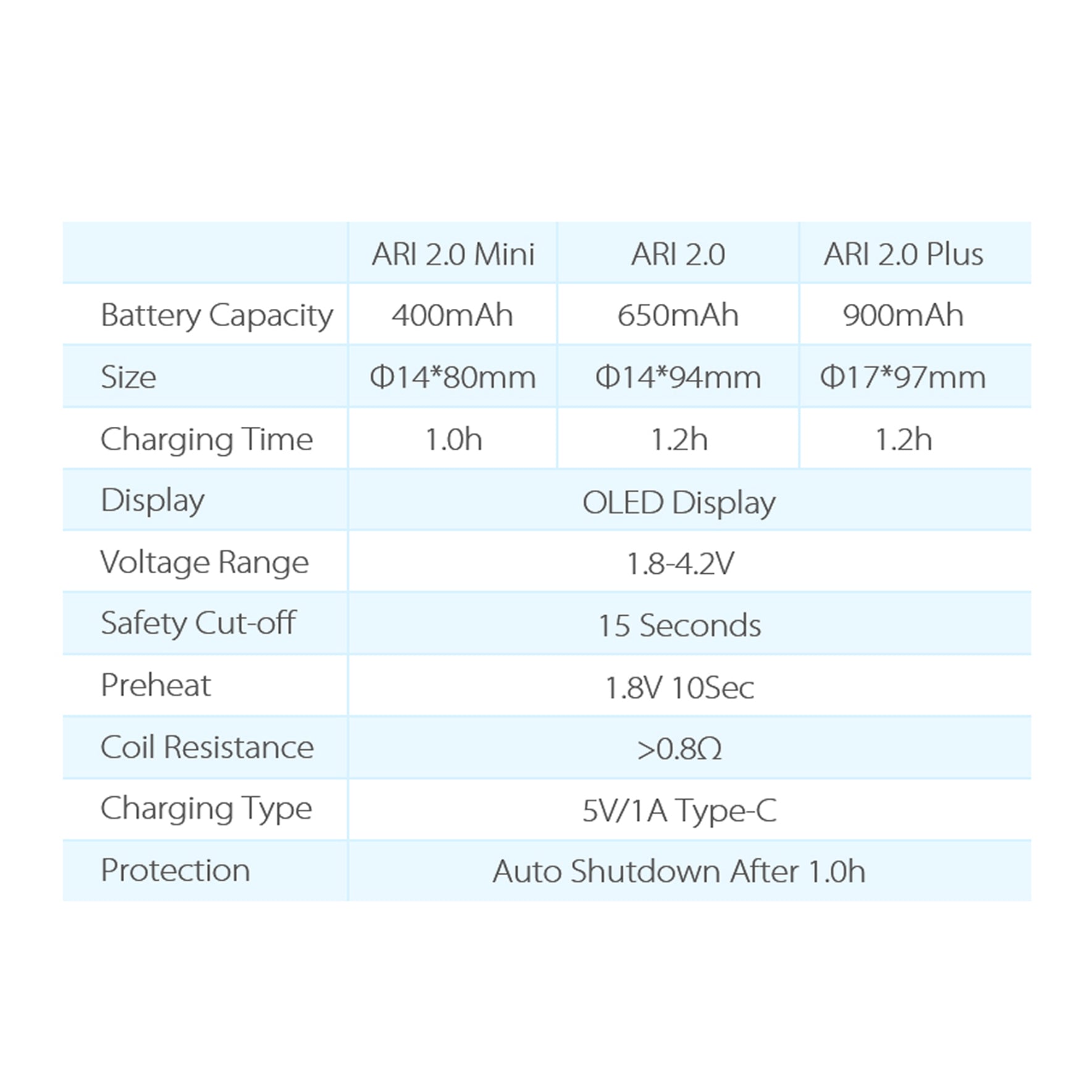 | | ARI 2.0 Mini | ARI 2.0 | ARI 2.0 Plus |
|---|---|---|---|
| Battery Capacity | 400mAh | 650mAh | 900mAh |
| Size | Φ14*80mm | Φ14*94mm | Φ17*97mm |
| Charging Time | 1.0h | 1.2h | 1.2h |
| Display | OLED Display | | |
| Voltage Range | 1.8-4.2V | | |
| Safety Cut-off | 15 Seconds | | |
| Preheat | 1.8V 10Sec | | |
| Coil Resistance | >0.8Ω | | |
| Charging Type | 5V/1A Type-C | | |
| Protection | Auto Shutdown After 1.0h | | |